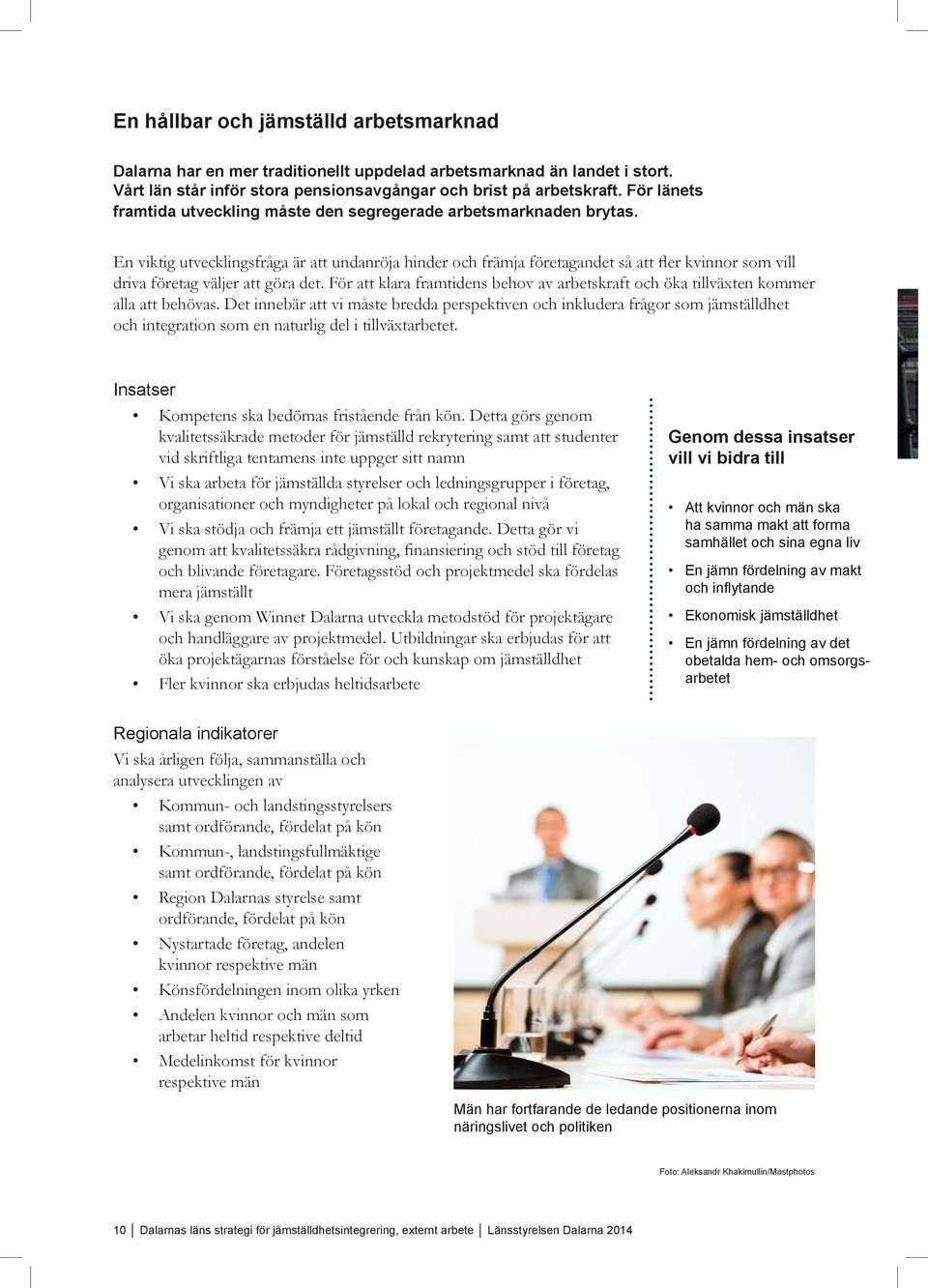 En hållbar och jämställd arbetsmarknad

Dalarna har en mer traditionellt uppdelad arbetsmarknad än landet i stort. Vårt län står inför stora pensionsavgångar och brist på arbetskraft. För länets framtida utveckling måste den segregerade arbetsmarknaden brytas.

En viktig utvecklingsfråga är att undanröja hinder och främja företagandet så att fler kvinnor som vill driva företag väljer att göra det. För att klara framtidens behov av arbetskraft och öka tillväxten kommer alla att behövas. Det innebär att vi måste bredda perspektiven och inkludera frågor som jämställdhet och integration som en naturlig del i tillväxtarbetet.

Insatser

• Kompetens ska bedömas fristående från kön. Detta görs genom kvalitetssäkrade metoder för jämställd rekrytering samt att studenter vid skriftliga tentamens inte uppger sitt namn
• Vi ska arbeta för jämställda styrelser och ledningsgrupper i företag, organisationer och myndigheter på lokal och regional nivå
• Vi ska stödja och främja ett jämställt företagande. Detta gör vi genom att kvalitetssäkra rådgivning, finansiering och stöd till företag och blivande företagare. Företagsstöd och projektmedel ska fördelas mera jämställt
• Vi ska genom Winnet Dalarna utveckla metodstöd för projektägare och handläggare av projektmedel. Utbildningar ska erbjudas för att öka projektägarnas förståelse för och kunskap om jämställdhet
• Fler kvinnor ska erbjudas heltidsarbete

Genom dessa insatser vill vi bidra till

• Att kvinnor och män ska ha samma makt att forma samhället och sina egna liv
• En jämn fördelning av makt och inflytande
• Ekonomisk jämställdhet
• En jämn fördelning av det obetalda hem- och omsorgsarbetet

Regionala indikatorer
Vi ska årligen följa, sammanställa och analysera utvecklingen av
• Kommun- och landstingsstyrelsers samt ordförande, fördelat på kön
• Kommun-, landstingsfullmäktige samt ordförande, fördelat på kön
• Region Dalarnas styrelse samt ordförande, fördelat på kön
• Nystartade företag, andelen kvinnor respektive män
• Könsfördelningen inom olika yrken
• Andelen kvinnor och män som arbetar heltid respektive deltid
• Medelinkomst för kvinnor respektive män

Män har fortfarande de ledande positionerna inom näringslivet och politiken

Foto: Aleksandr Khakimullin/Mostphotos

10 | Dalarnas läns strategi för jämställdhetsintegrering, externt arbete | Länsstyrelsen Dalarna 2014